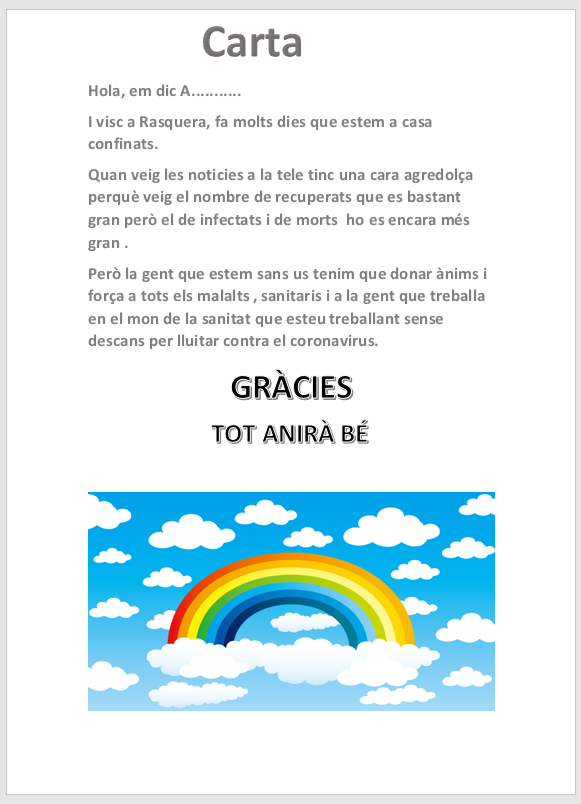 Carta

Hola, em dic A...........

I visc a Rasquera, fa molts dies que estem a casa confinats.

Quan veig les noticies a la tele tinc una cara agredolça perquè veig el nombre de recuperats que es bastant gran però el de infectats i de morts  ho es encara més gran .

Però la gent que estem sans us tenim que donar ànims i força a tots els malalts , sanitaris i a la gent que treballa en el mon de la sanitat que esteu treballant sense descans per lluitar contra el coronavirus.

GRÀCIES

TOT ANIRÀ BÉ